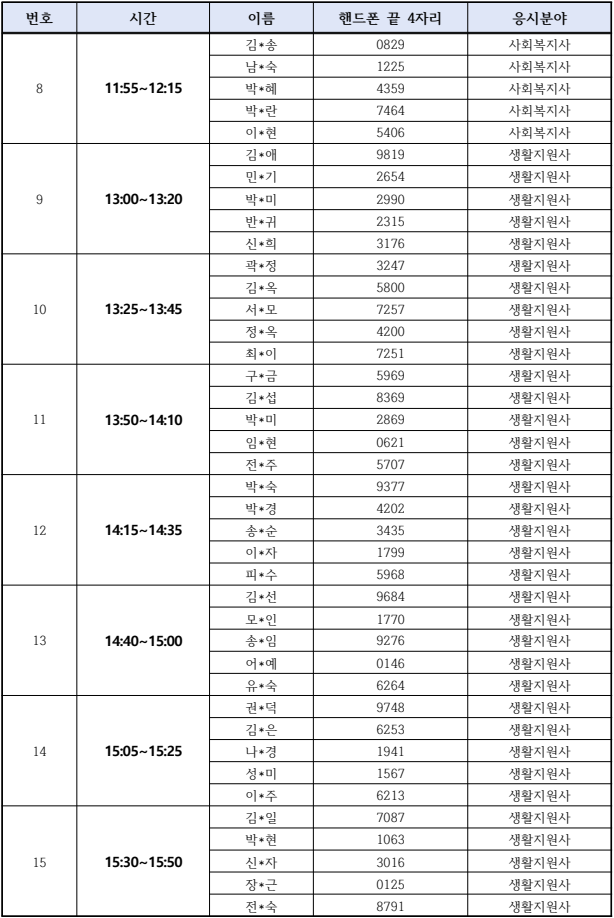 | 번호 | 시간 | 이름 | 핸드폰 끝 4자리 | 응시분야 |
|---|---|---|---|---|
| 8 | 11:55~12:15 | 김*송 | 0829 | 사회복지사 |
|  |  | 남*숙 | 1225 | 사회복지사 |
|  |  | 박*혜 | 4359 | 사회복지사 |
|  |  | 박*란 | 7464 | 사회복지사 |
|  |  | 이*현 | 5406 | 사회복지사 |
| 9 | 13:00~13:20 | 김*애 | 9819 | 생활지원사 |
|  |  | 민*기 | 2654 | 생활지원사 |
|  |  | 박*미 | 2990 | 생활지원사 |
|  |  | 반*귀 | 2315 | 생활지원사 |
|  |  | 신*희 | 3176 | 생활지원사 |
| 10 | 13:25~13:45 | 곽*정 | 3247 | 생활지원사 |
|  |  | 김*옥 | 5800 | 생활지원사 |
|  |  | 서*모 | 7257 | 생활지원사 |
|  |  | 정*옥 | 4200 | 생활지원사 |
|  |  | 최*이 | 7251 | 생활지원사 |
| 11 | 13:50~14:10 | 구*금 | 5969 | 생활지원사 |
|  |  | 김*섭 | 8369 | 생활지원사 |
|  |  | 박*미 | 2869 | 생활지원사 |
|  |  | 임*현 | 0621 | 생활지원사 |
|  |  | 전*주 | 5707 | 생활지원사 |
| 12 | 14:15~14:35 | 박*숙 | 9377 | 생활지원사 |
|  |  | 박*경 | 4202 | 생활지원사 |
|  |  | 송*순 | 3435 | 생활지원사 |
|  |  | 이*자 | 1799 | 생활지원사 |
|  |  | 피*수 | 5968 | 생활지원사 |
| 13 | 14:40~15:00 | 김*선 | 9684 | 생활지원사 |
|  |  | 모*인 | 1770 | 생활지원사 |
|  |  | 송*임 | 9276 | 생활지원사 |
|  |  | 어*예 | 0146 | 생활지원사 |
|  |  | 유*숙 | 6264 | 생활지원사 |
| 14 | 15:05~15:25 | 권*덕 | 9748 | 생활지원사 |
|  |  | 김*은 | 6253 | 생활지원사 |
|  |  | 나*경 | 1941 | 생활지원사 |
|  |  | 성*미 | 1567 | 생활지원사 |
|  |  | 이*주 | 6213 | 생활지원사 |
| 15 | 15:30~15:50 | 김*일 | 7087 | 생활지원사 |
|  |  | 박*현 | 1063 | 생활지원사 |
|  |  | 신*자 | 3016 | 생활지원사 |
|  |  | 장*근 | 0125 | 생활지원사 |
|  |  | 전*숙 | 8791 | 생활지원사 |